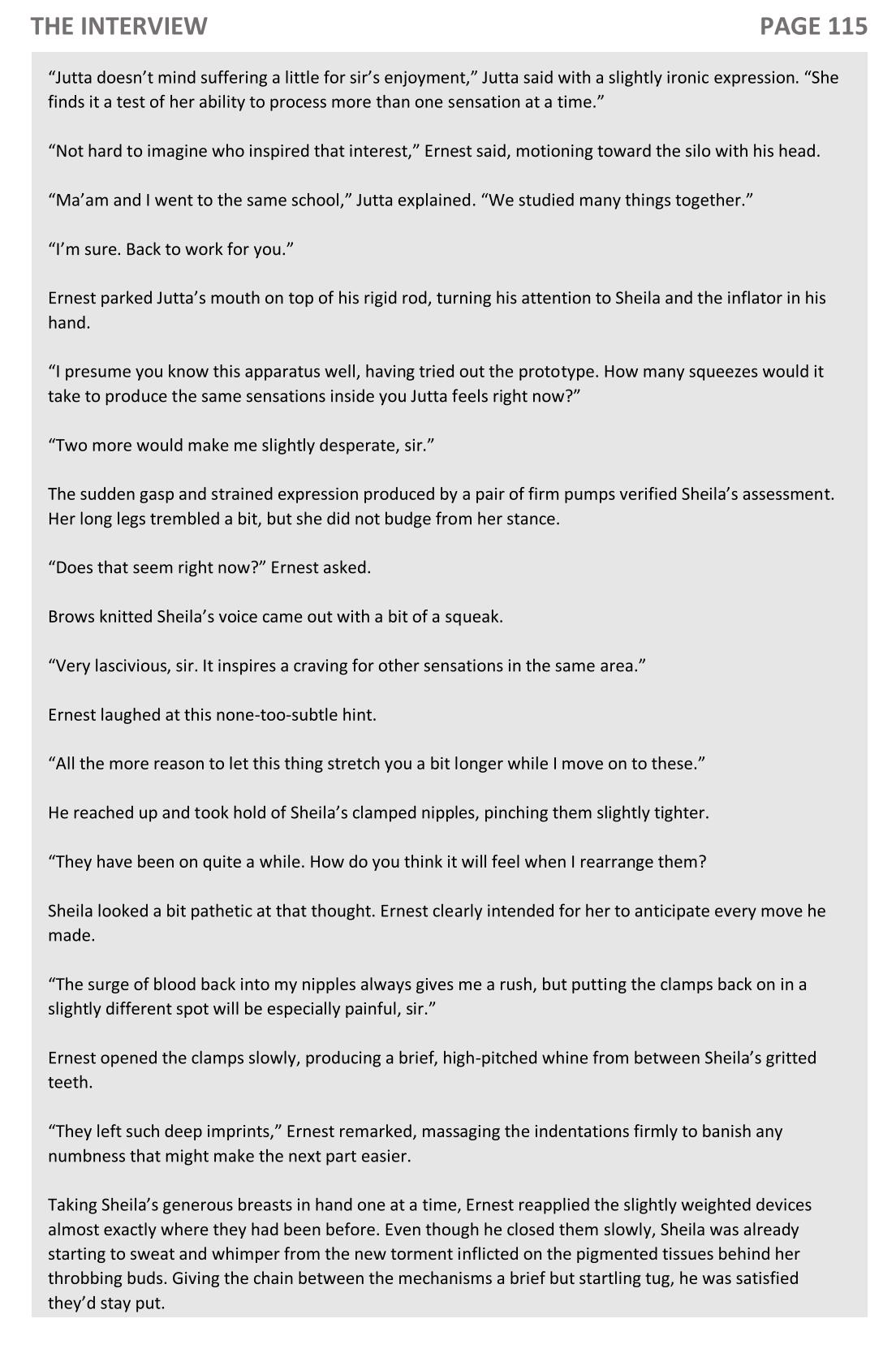 THE INTERVIEW

PAGE 115

“Jutta doesn’t mind suffering a little for sir’s enjoyment,” Jutta said with a slightly ironic expression. “She finds it a test of her ability to process more than one sensation at a time.”

“Not hard to imagine who inspired that interest,” Ernest said, motioning toward the silo with his head.

“Ma’am and I went to the same school,” Jutta explained. “We studied many things together.”

“I’m sure. Back to work for you.”

Ernest parked Jutta’s mouth on top of his rigid rod, turning his attention to Sheila and the inflator in his hand.

“I presume you know this apparatus well, having tried out the prototype. How many squeezes would it take to produce the same sensations inside you Jutta feels right now?”

“Two more would make me slightly desperate, sir.”

The sudden gasp and strained expression produced by a pair of firm pumps verified Sheila’s assessment. Her long legs trembled a bit, but she did not budge from her stance.

“Does that seem right now?” Ernest asked.

Brows knitted Sheila’s voice came out with a bit of a squeak.

“Very lascivious, sir. It inspires a craving for other sensations in the same area.”

Ernest laughed at this none-too-subtle hint.

“All the more reason to let this thing stretch you a bit longer while I move on to these.”

He reached up and took hold of Sheila’s clamped nipples, pinching them slightly tighter.

“They have been on quite a while. How do you think it will feel when I rearrange them?

Sheila looked a bit pathetic at that thought. Ernest clearly intended for her to anticipate every move he made.

“The surge of blood back into my nipples always gives me a rush, but putting the clamps back on in a slightly different spot will be especially painful, sir.”

Ernest opened the clamps slowly, producing a brief, high-pitched whine from between Sheila’s gritted teeth.

“They left such deep imprints,” Ernest remarked, massaging the indentations firmly to banish any numbness that might make the next part easier.

Taking Sheila’s generous breasts in hand one at a time, Ernest reapplied the slightly weighted devices almost exactly where they had been before. Even though he closed them slowly, Sheila was already starting to sweat and whimper from the new torment inflicted on the pigmented tissues behind her throbbing buds. Giving the chain between the mechanisms a brief but startling tug, he was satisfied they’d stay put.